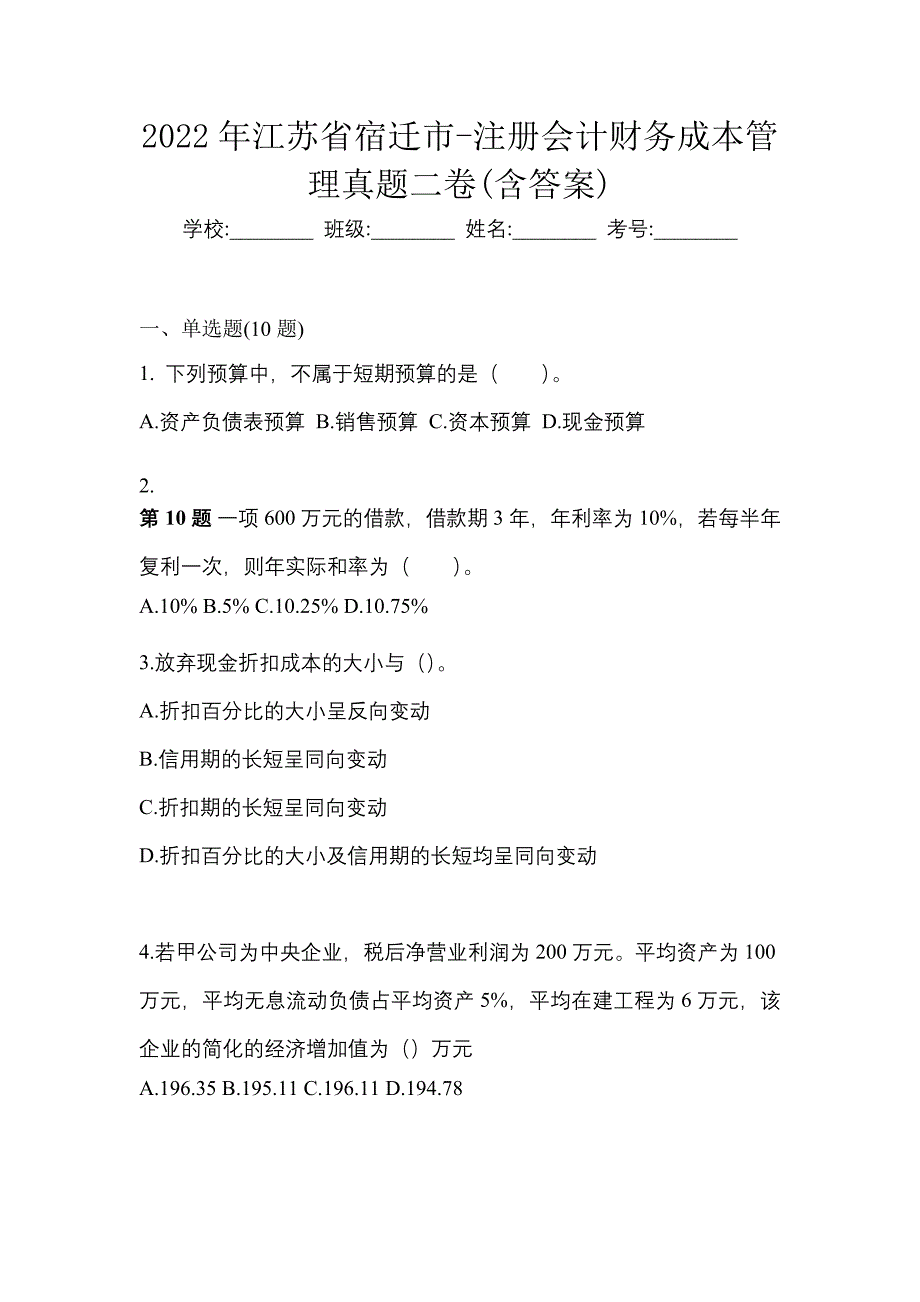 2022 年江苏省宿迁市-注册会计财务成本管理真题二卷(含答案)

学校:________ 班级:________ 姓名:________ 考号:________

一、单选题(10 题)

1. 下列预算中，不属于短期预算的是（　　）。

A.资产负债表预算 B.销售预算 C.资本预算 D.现金预算

2.

第 10 题 一项 600 万元的借款，借款期 3 年，年利率为 10%，若每半年复利一次，则年实际和率为（　　）。

A.10% B.5% C.10.25% D.10.75%

3.放弃现金折扣成本的大小与（）。

A.折扣百分比的大小呈反向变动

B.信用期的长短呈同向变动

C.折扣期的长短呈同向变动

D.折扣百分比的大小及信用期的长短均呈同向变动

4.若甲公司为中央企业，税后净营业利润为 200 万元。平均资产为 100 万元，平均无息流动负债占平均资产 5%，平均在建工程为 6 万元，该企业的简化的经济增加值为（）万元

A.196.35 B.195.11 C.196.11 D.194.78